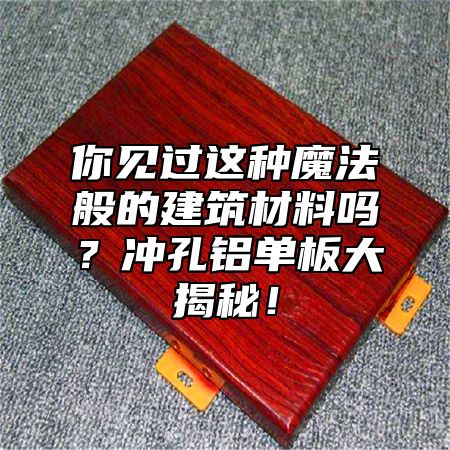 你见过这种魔法般的建筑材料吗？冲孔铝单板大揭秘！